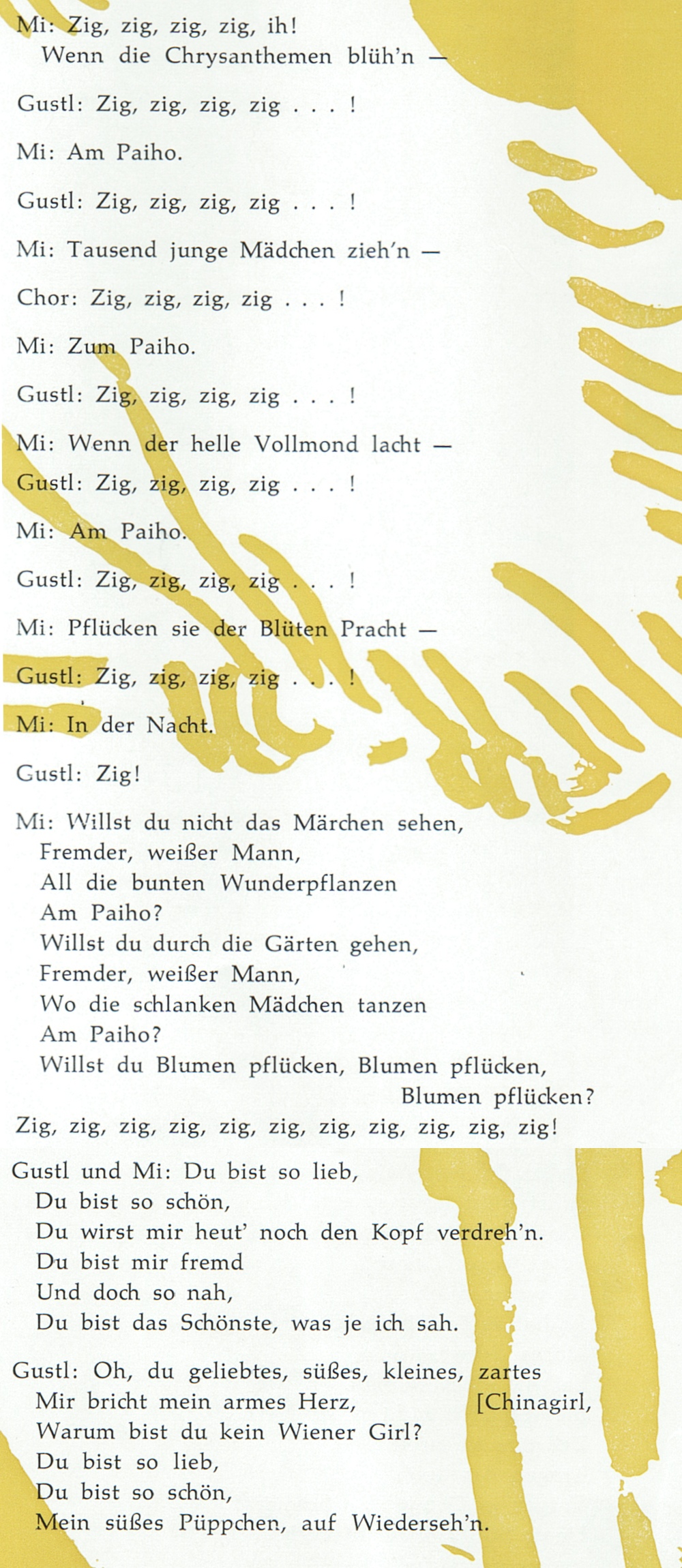 Mi: Zig, zig, zig, zig, ih!
Wenn die Chrysanthemen blüh'n —

Gustl: Zig, zig, zig, zig . . . !

Mi: Am Paiho.

Gustl: Zig, zig, zig, zig . . . !

Mi: Tausend junge Mädchen zieh'n —

Chor: Zig, zig, zig, zig . . . !

Mi: Zum Paiho.

Gustl: Zig, zig, zig, zig . . . !

Mi: Wenn der helle Vollmond lacht —

Gustl: Zig, zig, zig, zig . . . !

Mi: Am Paiho.

Gustl: Zig, zig, zig, zig . . . !

Mi: Pflücken sie der Blüten Pracht —

Gustl: Zig, zig, zig, zig . . . !

Mi: In der Nacht.

Gustl: Zig!

Mi: Willst du nicht das Märchen sehen,
Fremder, weißer Mann,
All die bunten Wunderpflanzen
Am Paiho?
Willst du durch die Gärten gehen,
Fremder, weißer Mann,
Wo die schlanken Mädchen tanzen
Am Paiho?
Willst du Blumen pflücken, Blumen pflücken,
Blumen pflücken?
Zig, zig, zig, zig, zig, zig, zig, zig, zig, zig, zig!

Gustl und Mi: Du bist so lieb,
Du bist so schön,
Du wirst mir heut' noch den Kopf verdreh'n.
Du bist mir fremd
Und doch so nah,
Du bist das Schönste, was je ich sah.

Gustl: Oh, du geliebtes, süßes, kleines, zartes [Chinagirl,
Mir bricht mein armes Herz,
Warum bist du kein Wiener Girl?
Du bist so lieb,
Du bist so schön,
Mein süßes Püppchen, auf Wiederseh'n.